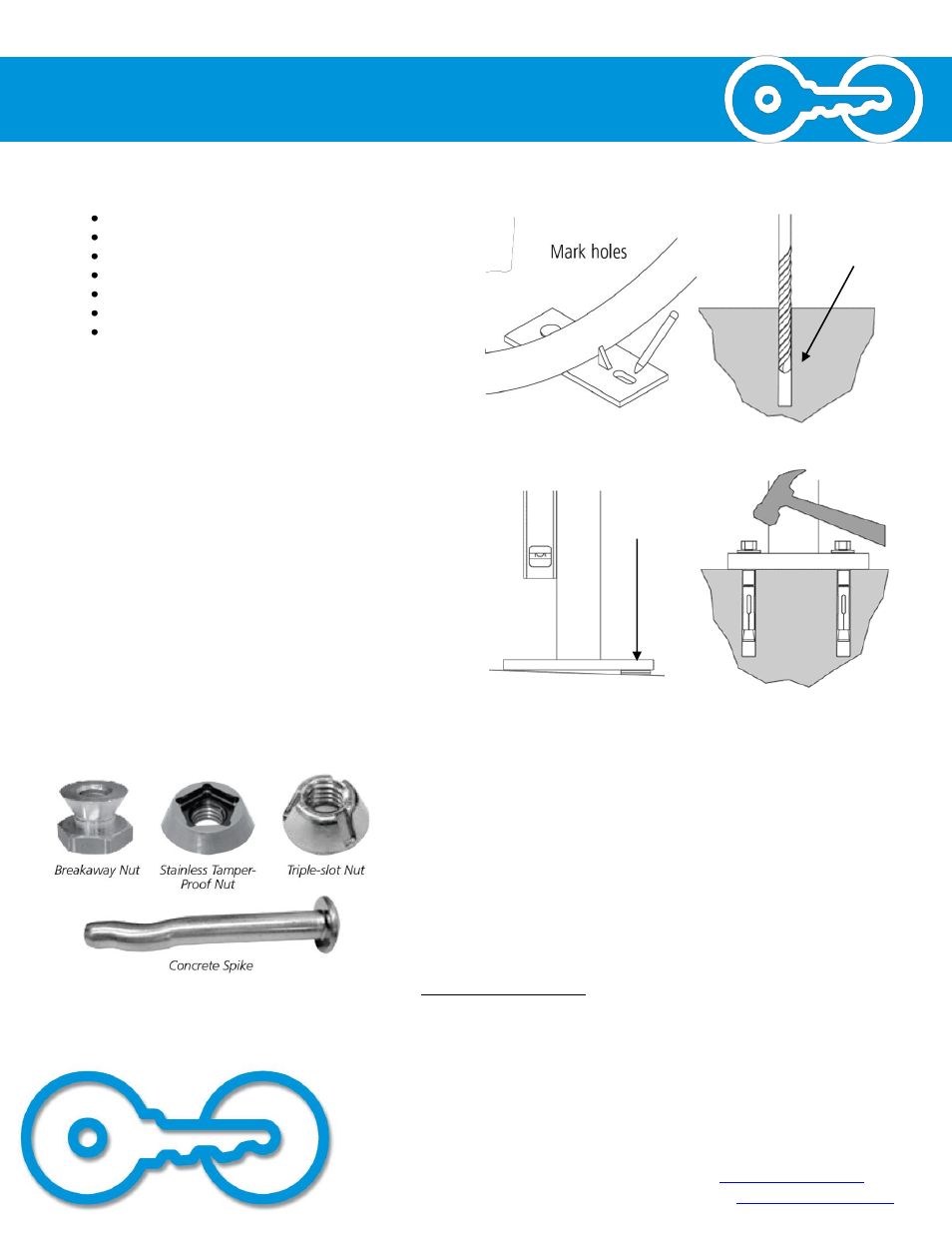 Mark holes

Breakaway Nut

Stainless Tamper-Proof Nut

Triple-slot Nut

Concrete Spike